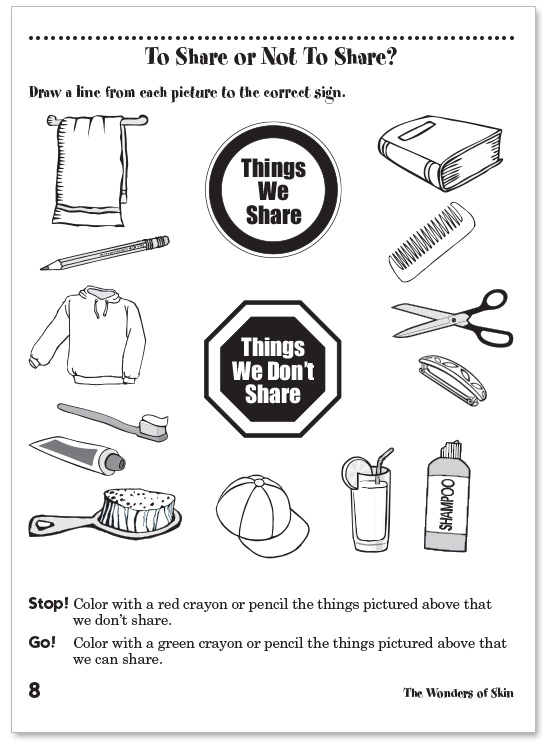 To Share or Not To Share?

Draw a line from each picture to the correct sign.

Things We Share

Things We Don't Share

SHAMPOO

Stop! Color with a red crayon or pencil the things pictured above that we don't share.

Go! Color with a green crayon or pencil the things pictured above that we can share.

8

The Wonders of Skin